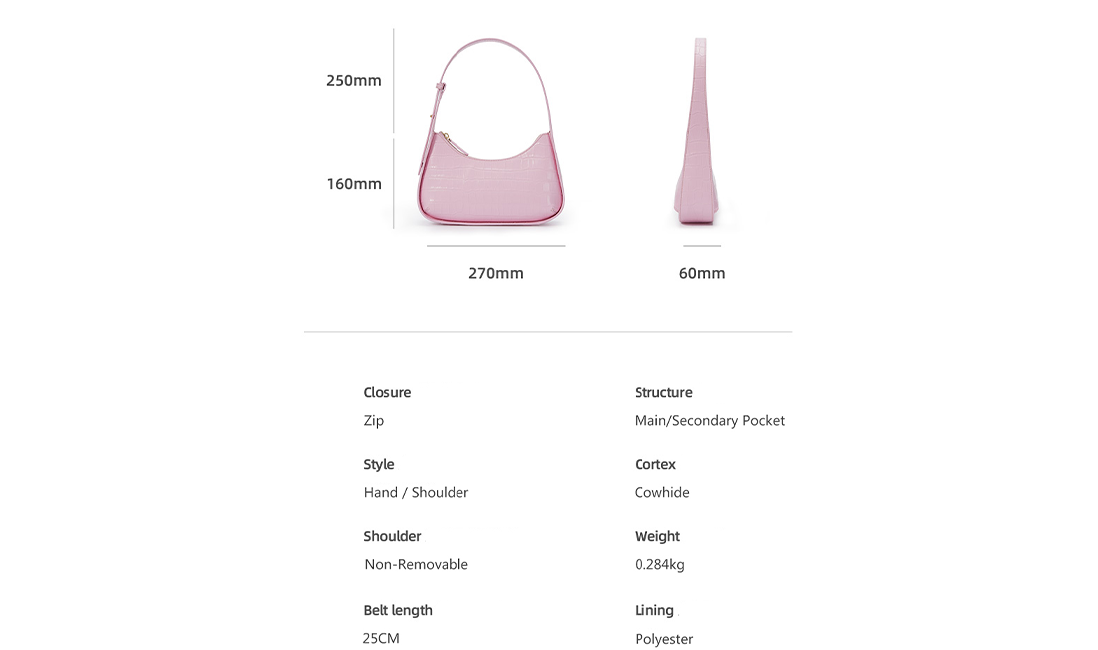 250mm

160mm

270mm

60mm

Closure
Zip

Style
Hand / Shoulder

Shoulder
Non-Removable

Belt length
25CM

Structure
Main/Secondary Pocket

Cortex
Cowhide

Weight
0.284kg

Lining
Polyester